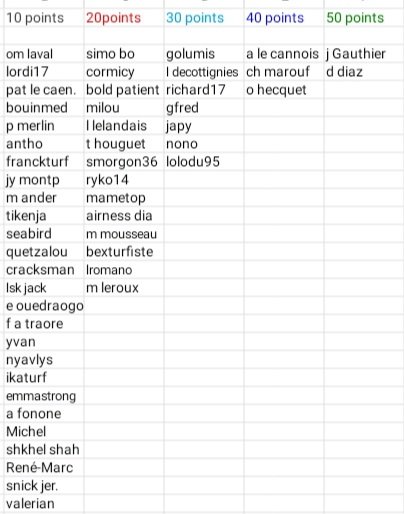 | 10 points | 20points | 30 points | 40 points | 50 points |
|---|---|---|---|---|
| | | | | |
| om laval | simo bo | golumis | a le cannois | j Gauthier |
| lordi17 | cormicy | l decottignies | ch marouf | d diaz |
| pat le caen. | bold patient | richard17 | o hecquet | |
| bouinmed | milou | gfred | | |
| p merlin | l lelandais | japy | | |
| antho | t houguet | nono | | |
| franckturf | smorgon36 | lolodu95 | | |
| jy montp | ryko14 | | | |
| m ander | mametop | | | |
| tikenja | airness dia | | | |
| seabird | m mousseau | | | |
| quetzalou | bexturfiste | | | |
| cracksman | lromano | | | |
| lsk jack | m leroux | | | |
| e ouedraogo | | | | |
| f a traore | | | | |
| yvan | | | | |
| nyavlys | | | | |
| ikaturf | | | | |
| emmastrong | | | | |
| a fonone | | | | |
| Michel | | | | |
| shkhel shah | | | | |
| René-Marc | | | | |
| snick jer. | | | | |
| valerian | | | | |